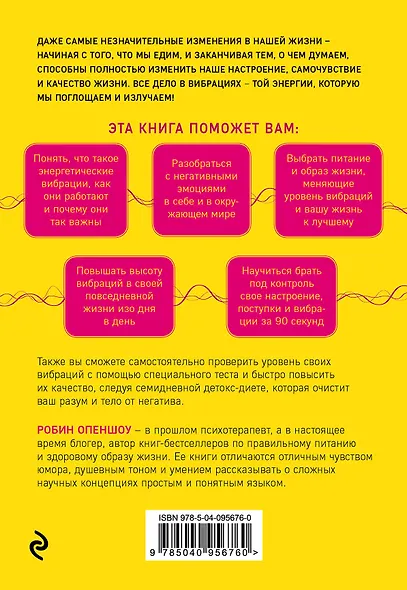 ДАЖЕ САМЫЕ НЕЗНАЧИТЕЛЬНЫЕ ИЗМЕНЕНИЯ В НАШЕЙ ЖИЗНИ – НАЧИНАЯ С ТОГО, ЧТО МЫ ЕДИМ, И ЗАКАНЧИВАЯ ТЕМ, О ЧЕМ ДУМАЕМ, СПОСОБНЫ ПОЛНОСТЬЮ ИЗМЕНИТЬ НАШЕ НАСТРОЕНИЕ, САМОЧУВСТВИЕ И КАЧЕСТВО ЖИЗНИ. ВСЕ ДЕЛО В ВИБРАЦИЯХ – ТОЙ ЭНЕРГИИ, КОТОРУЮ МЫ ПОГЛОЩАЕМ И ИЗЛУЧАЕМ!

ЭТА КНИГА ПОМОЖЕТ ВАМ:

Понять, что такое энергетические вибрации, как они работают и почему они так важны

Разобраться с негативными эмоциями в себе и в окружающем мире

Выбрать питание и образ жизни, меняющие уровень вибраций и вашу жизнь к лучшему

Повышать высоту вибраций в своей повседневной жизни изо дня в день

Научиться брать под контроль свое настроение, поступки и вибрации за 90 секунд

Также вы сможете самостоятельно проверить уровень своих вибраций с помощью специального теста и быстро повысить их качество, следуя семидневной детокс-диете, которая очистит ваш разум и тело от негатива.

РОБИН ОПЕНШОУ – в прошлом психотерапевт, а в настоящее время блогер, автор книг-бестселлеров по правильному питанию и здоровому образу жизни. Ее книги отличаются отличным чувством юмора, душевным тоном и умением рассказывать о сложных научных концепциях простым и понятным языком.

ISBN 978-5-04-095676-0

9 785040 956760 >